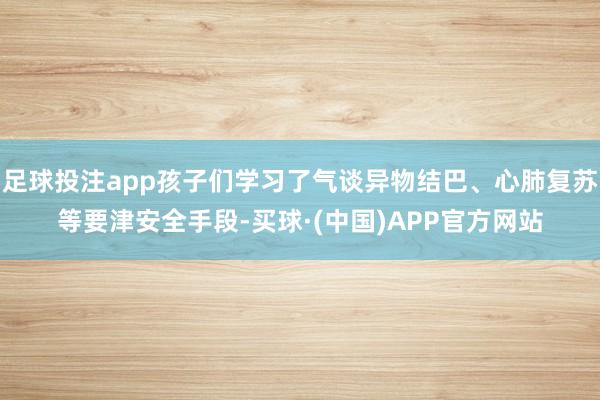 足球投注app孩子们学习了气谈异物结巴、心肺复苏等要津安全手段-买球·(中国)APP官方网站